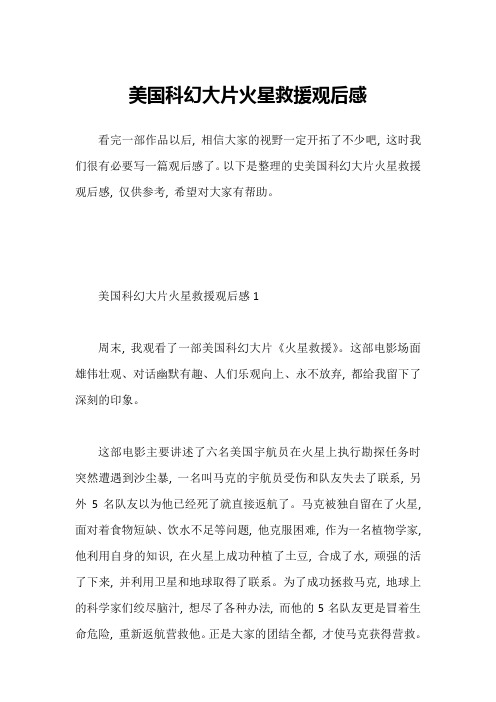 美国科幻大片火星救援观后感

看完一部作品以后，相信大家的视野一定开拓了不少吧，这时我们很有必要写一篇观后感了。以下是整理的史美国科幻大片火星救援观后感，仅供参考，希望对大家有帮助。

美国科幻大片火星救援观后感 1

周末，我观看了一部美国科幻大片《火星救援》。这部电影场面雄伟壮观、对话幽默有趣、人们乐观向上、永不放弃，都给我留下了深刻的印象。

这部电影主要讲述了六名美国宇航员在火星上执行勘探任务时突然遭遇到沙尘暴，一名叫马克的宇航员受伤和队友失去了联系，另外 5 名队友以为他已经死了就直接返航了。马克被独自留在了火星，面对着食物短缺、饮水不足等问题，他克服困难，作为一名植物学家，他利用自身的知识，在火星上成功种植了土豆，合成了水，顽强的活了下来，并利用卫星和地球取得了联系。为了成功拯救马克，地球上的科学家们绞尽脑汁，想尽了各种办法，而他的 5 名队友更是冒着生命危险，重新返航营救他。正是大家的团结全都，才使马克获得营救。